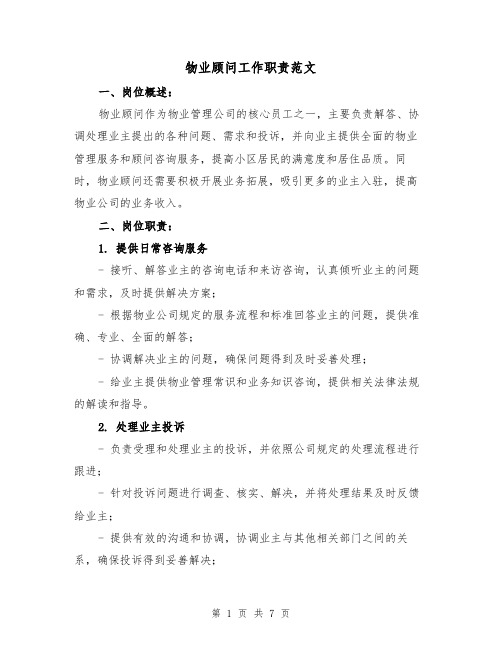 物业顾问工作职责范文

一、岗位概述：

物业顾问作为物业管理公司的核心员工之一，主要负责解答、协调处理业主提出的各种问题、需求和投诉，并向业主提供全面的物业管理服务和顾问咨询服务，提高小区居民的满意度和居住品质。同时，物业顾问还需要积极开展业务拓展，吸引更多的业主入驻，提高物业公司的业务收入。

二、岗位职责：

1. 提供日常咨询服务

- 接听、解答业主的咨询电话和来访咨询，认真倾听业主的问题和需求，及时提供解决方案；

- 根据物业公司规定的服务流程和标准回答业主的问题，提供准确、专业、全面的解答；

- 协调解决业主的问题，确保问题得到及时妥善处理；

- 给业主提供物业管理常识和业务知识咨询，提供相关法律法规的解读和指导。

2. 处理业主投诉

- 负责受理和处理业主的投诉，并依照公司规定的处理流程进行跟进；

- 针对投诉问题进行调查、核实、解决，并将处理结果及时反馈给业主；

- 提供有效的沟通和协调，协调业主与其他相关部门之间的关系，确保投诉得到妥善解决；

第 1 页 共 7 页